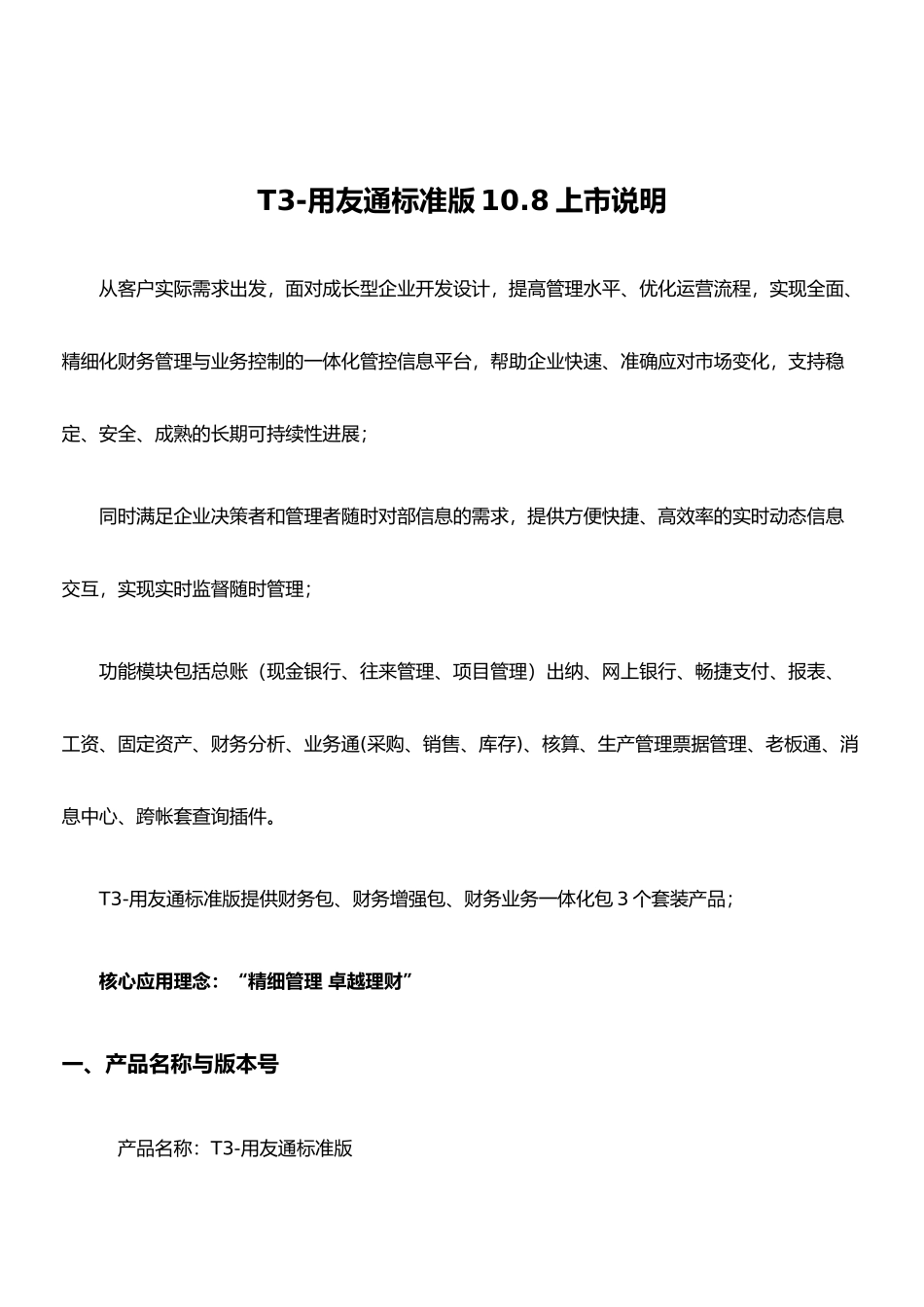 T3-用友通标准版 10.8 上市说明

从客户实际需求出发，面对成长型企业开发设计，提高管理水平、优化运营流程，实现全面、精细化财务管理与业务控制的一体化管控信息平台，帮助企业快速、准确应对市场变化，支持稳定、安全、成熟的长期可持续性进展；

同时满足企业决策者和管理者随时对部信息的需求，提供方便快捷、高效率的实时动态信息交互，实现实时监督随时管理；

功能模块包括总账（现金银行、往来管理、项目管理）出纳、网上银行、畅捷支付、报表、工资、固定资产、财务分析、业务通(采购、销售、库存)、核算、生产管理票据管理、老板通、消息中心、跨帐套查询插件。

T3-用友通标准版提供财务包、财务增强包、财务业务一体化包 3 个套装产品；

核心应用理念：“精细管理 卓越理财”

一、产品名称与版本号

产品名称：T3-用友通标准版